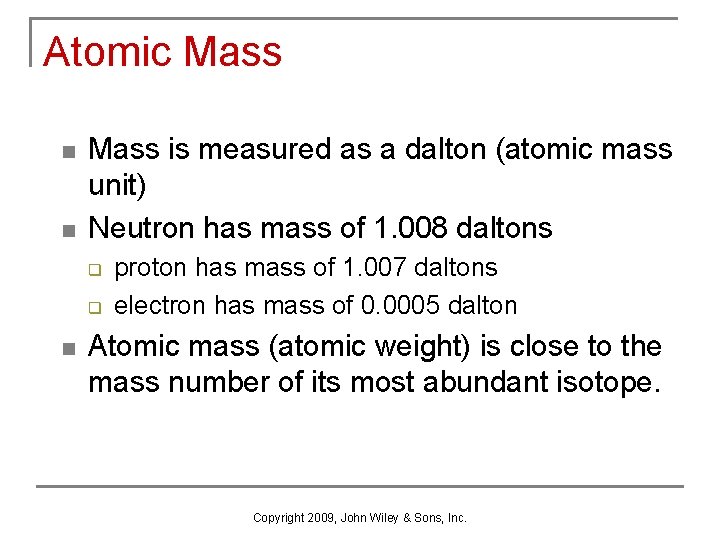 Atomic Mass

Mass is measured as a dalton (atomic mass unit)

Neutron has mass of 1.008 daltons

proton has mass of 1.007 daltons

electron has mass of 0.0005 dalton

Atomic mass (atomic weight) is close to the mass number of its most abundant isotope.

Copyright 2009, John Wiley & Sons, Inc.